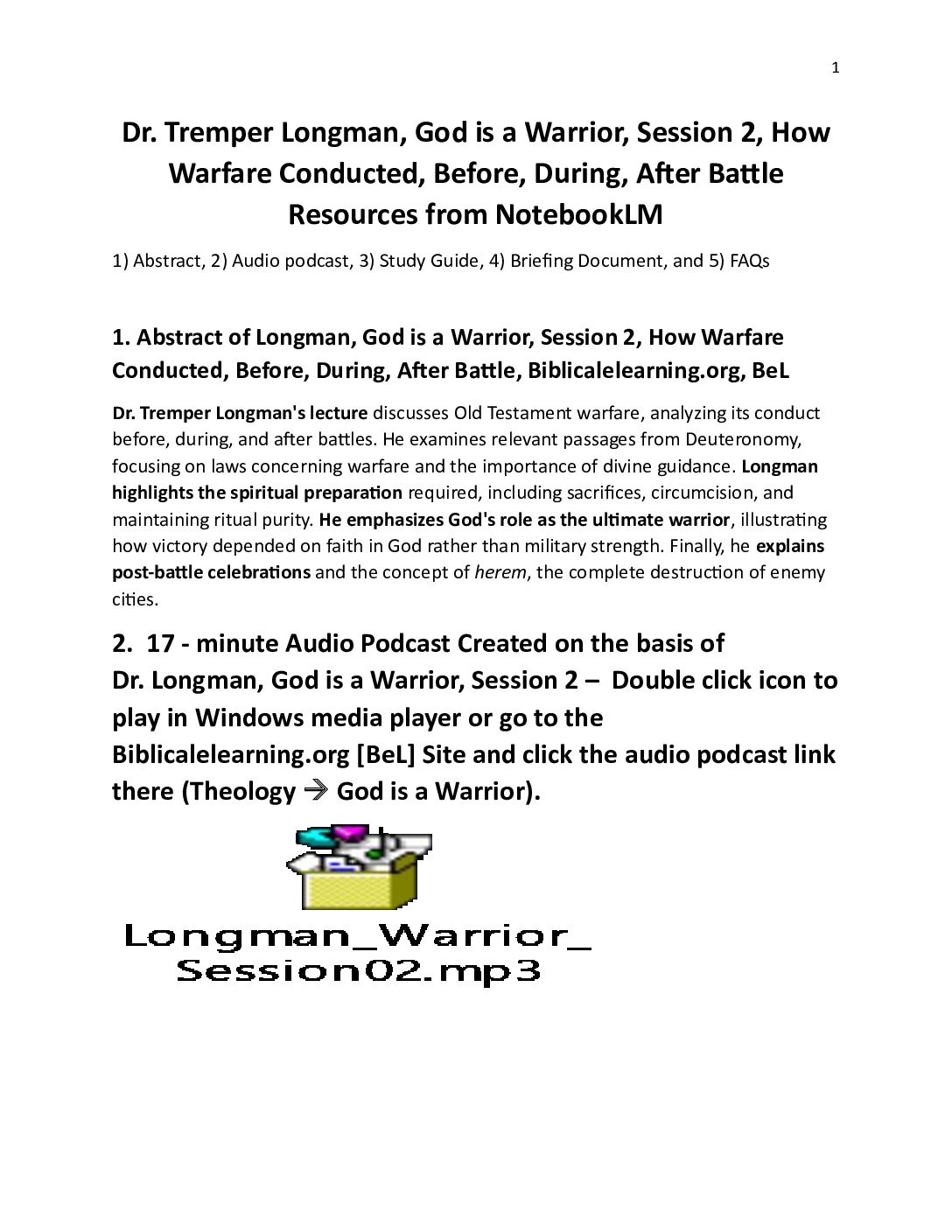 1

Dr. Tremper Longman, God is a Warrior, Session 2, How Warfare Conducted, Before, During, After Battle Resources from NotebookLM

1) Abstract, 2) Audio podcast, 3) Study Guide, 4) Briefing Document, and 5) FAQs

1. Abstract of Longman, God is a Warrior, Session 2, How Warfare Conducted, Before, During, After Battle, Biblicalelearning.org, BeL

Dr. Tremper Longman's lecture discusses Old Testament warfare, analyzing its conduct before, during, and after battles. He examines relevant passages from Deuteronomy, focusing on laws concerning warfare and the importance of divine guidance. Longman highlights the spiritual preparation required, including sacrifices, circumcision, and maintaining ritual purity. He emphasizes God's role as the ultimate warrior, illustrating how victory depended on faith in God rather than military strength. Finally, he explains post-battle celebrations and the concept of herem, the complete destruction of enemy cities.

2. 17 - minute Audio Podcast Created on the basis of Dr. Longman, God is a Warrior, Session 2 – Double click icon to play in Windows media player or go to the Biblicalelearning.org [BeL] Site and click the audio podcast link there (Theology → God is a Warrior).

Longman_Warrior_
Session02.mp3